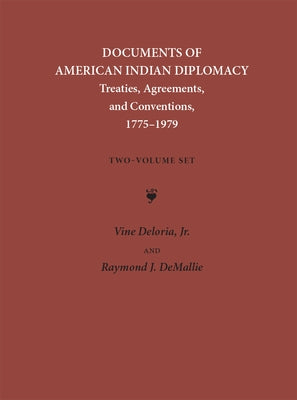 DOCUMENTS OF
AMERICAN INDIAN DIPLOMACY
Treaties, Agreements, and Conventions, 1775–1979

TWO-VOLUME SET

Vine Deloria, Jr.
AND
Raymond J. DeMallie